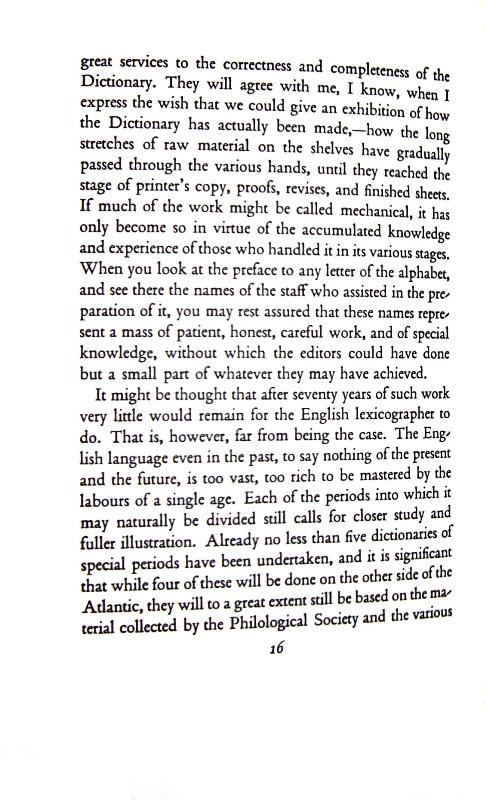 great services to the correctness and completeness of the Dictionary. They will agree with me, I know, when I express the wish that we could give an exhibition of how the Dictionary has actually been made,—how the long stretches of raw material on the shelves have gradually passed through the various hands, until they reached the stage of printer's copy, proofs, revises, and finished sheets. If much of the work might be called mechanical, it has only become so in virtue of the accumulated knowledge and experience of those who handled it in its various stages. When you look at the preface to any letter of the alphabet, and see there the names of the staff who assisted in the preparation of it, you may rest assured that these names represent a mass of patient, honest, careful work, and of special knowledge, without which the editors could have done but a small part of whatever they may have achieved.

It might be thought that after seventy years of such work very little would remain for the English lexicographer to do. That is, however, far from being the case. The English language even in the past, to say nothing of the present and the future, is too vast, too rich to be mastered by the labours of a single age. Each of the periods into which it may naturally be divided still calls for closer study and fuller illustration. Already no less than five dictionaries of special periods have been undertaken, and it is significant that while four of these will be done on the other side of the Atlantic, they will to a great extent still be based on the material collected by the Philological Society and the various

16